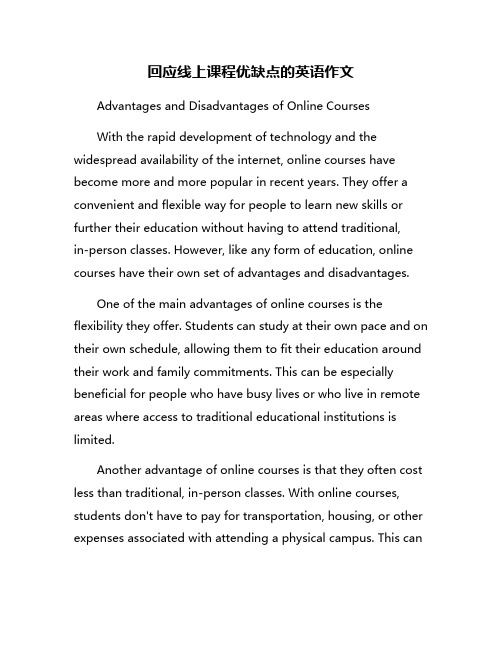 回应线上课程优缺点的英语作文

Advantages and Disadvantages of Online Courses

With the rapid development of technology and the widespread availability of the internet, online courses have become more and more popular in recent years. They offer a convenient and flexible way for people to learn new skills or further their education without having to attend traditional, in-person classes. However, like any form of education, online courses have their own set of advantages and disadvantages.

One of the main advantages of online courses is the flexibility they offer. Students can study at their own pace and on their own schedule, allowing them to fit their education around their work and family commitments. This can be especially beneficial for people who have busy lives or who live in remote areas where access to traditional educational institutions is limited.

Another advantage of online courses is that they often cost less than traditional, in-person classes. With online courses, students don't have to pay for transportation, housing, or other expenses associated with attending a physical campus. This can